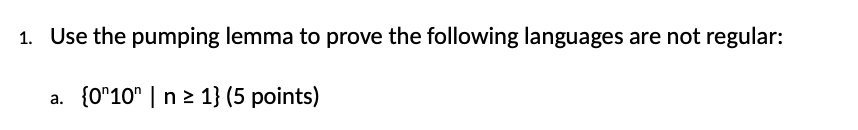 1. Use the pumping lemma to prove the following languages are not regular:

a. $\{0^n10^n \mid n \geq 1\}$ (5 points)